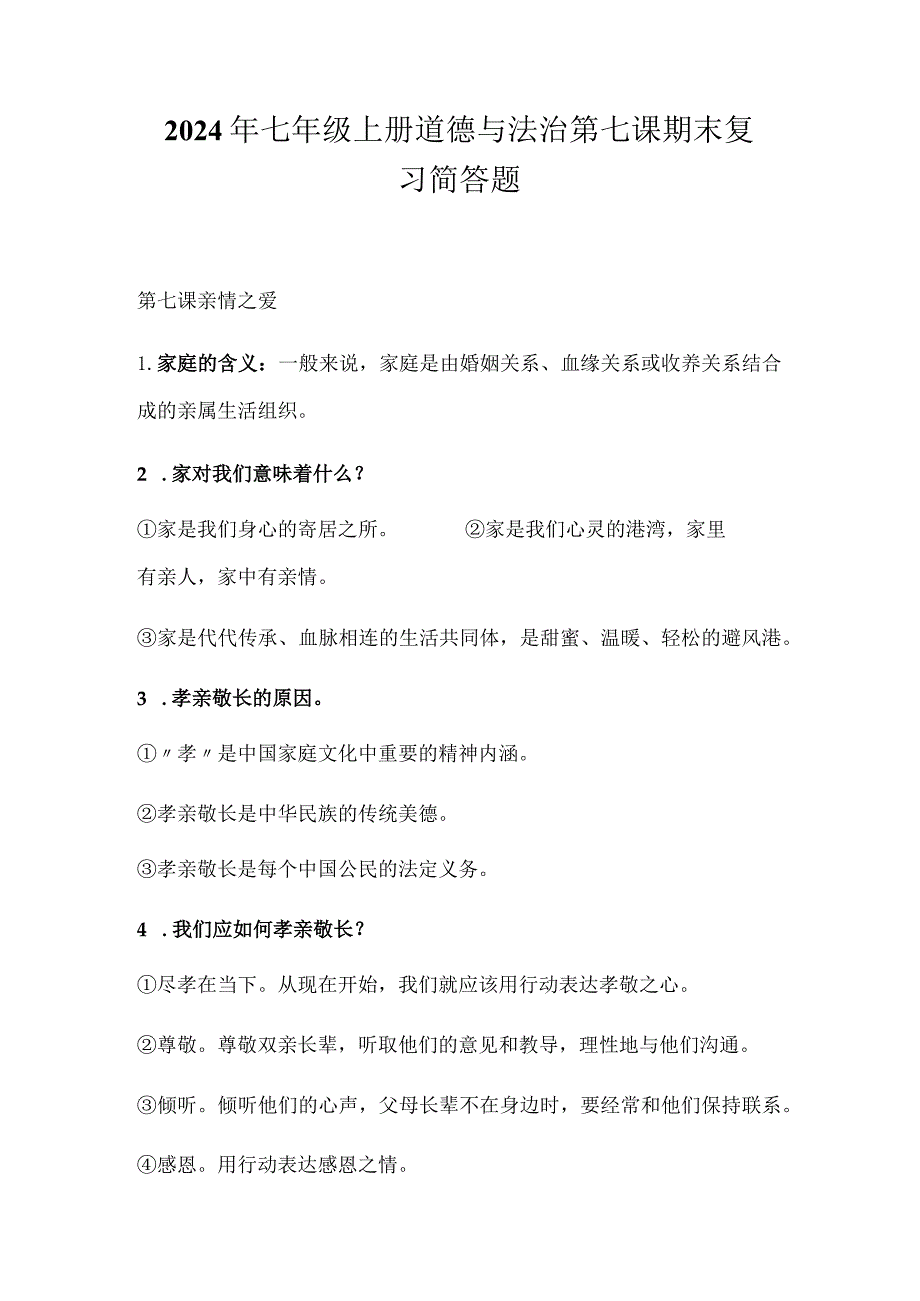 2024年七年级上册道德与法治第七课期末复习简答题

第七课亲情之爱

1.家庭的含义：一般来说，家庭是由婚姻关系、血缘关系或收养关系结合成的亲属生活组织。

2 .家对我们意味着什么？

①家是我们身心的寄居之所。 ②家是我们心灵的港湾，家里有亲人，家中有亲情。

③家是代代传承、血脉相连的生活共同体，是甜蜜、温暖、轻松的避风港。

3 .孝亲敬长的原因。

①〃孝〃是中国家庭文化中重要的精神内涵。

②孝亲敬长是中华民族的传统美德。

③孝亲敬长是每个中国公民的法定义务。

4 .我们应如何孝亲敬长？

①尽孝在当下。从现在开始，我们就应该用行动表达孝敬之心。

②尊敬。尊敬双亲长辈，听取他们的意见和教导，理性地与他们沟通。

③倾听。倾听他们的心声，父母长辈不在身边时，要经常和他们保持联系。

④感恩。用行动表达感恩之情。